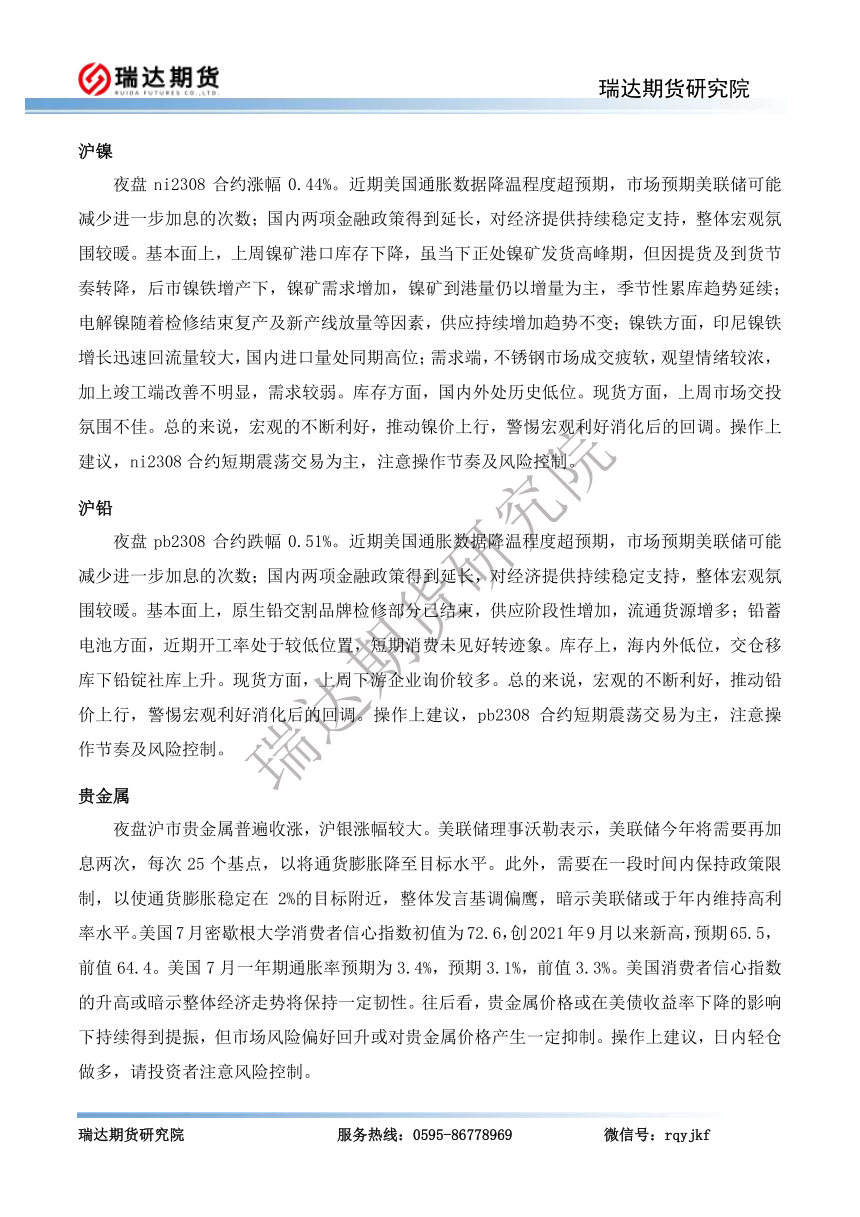 瑞达期货
RUIDA FUTURES CO.,LTD.

瑞达期货研究院

沪镍

夜盘ni2308合约涨幅0.44%。近期美国通胀数据降温程度超预期，市场预期美联储可能减少进一步加息的次数；国内两项金融政策得到延长，对经济提供持续稳定支持，整体宏观氛围较暖。基本面上，上周镍矿港口库存下降，虽当下正处镍矿发货高峰期，但因提货及到货节奏转降，后市镍铁增产下，镍矿需求增加，镍矿到港量仍以增量为主，季节性累库趋势延续；电解镍随着检修结束复产及新产线放量等因素，供应持续增加趋势不变；镍铁方面，印尼镍铁增长迅速回流量较大，国内进口量处同期高位；需求端，不锈钢市场成交疲软，观望情绪较浓，加上竣工端改善不明显，需求较弱。库存方面，国内外处历史低位。现货方面，上周市场交投氛围不佳。总的来说，宏观的不断利好，推动镍价上行，警惕宏观利好消化后的回调。操作上建议，ni2308合约短期震荡交易为主，注意操作节奏及风险控制。

沪铅

夜盘pb2308合约跌幅0.51%。近期美国通胀数据降温程度超预期，市场预期美联储可能减少进一步加息的次数；国内两项金融政策得到延长，对经济提供持续稳定支持，整体宏观氛围较暖。基本面上，原生铅交割品牌检修部分已结束，供应阶段性增加，流通货源增多；铅蓄电池方面，近期开工率处于较低位置，短期消费未见好转迹象。库存上，海内外低位，交仓移库下铅锭社库上升。现货方面，上周下游企业询价较多。总的来说，宏观的不断利好，推动铅价上行，警惕宏观利好消化后的回调。操作上建议，pb2308合约短期震荡交易为主，注意操作节奏及风险控制。

贵金属

夜盘沪市贵金属普遍收涨，沪银涨幅较大。美联储理事沃勒表示，美联储今年将需要再加息两次，每次25个基点，以将通货膨胀降至目标水平。此外，需要在一段时间内保持政策限制，以使通货膨胀稳定在2%的目标附近，整体发言基调偏鹰，暗示美联储或于年内维持高利率水平。美国7月密歇根大学消费者信心指数初值为72.6，创2021年9月以来新高，预期65.5，前值64.4。美国7月一年期通胀率预期为3.4%，预期3.1%，前值3.3%。美国消费者信心指数的升高或暗示整体经济走势将保持一定韧性。往后看，贵金属价格或在美债收益率下降的影响下持续得到提振，但市场风险偏好回升或对贵金属价格产生一定抑制。操作上建议，日内轻仓做多，请投资者注意风险控制。

瑞达期货研究院 服务热线：0595-86778969 微信号：rqyjkf

瑞达期货研究院